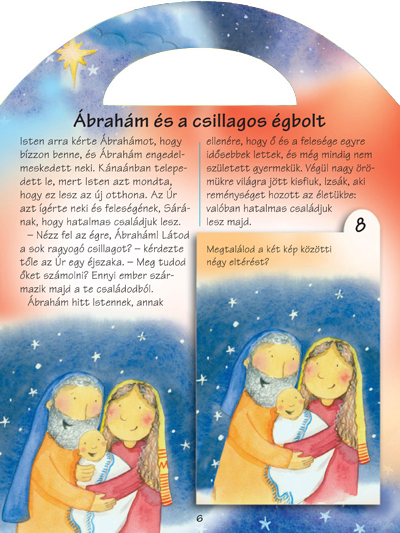 Ábrahám és a csillagos égbolt

Isten arra kérte Ábrahámot, hogy bízzon benne, és Ábrahám engedelmeskedett neki. Kánaánban telepedett le, mert Isten azt mondta, hogy ez lesz az új otthona. Az Úr azt ígérte neki és feleségének, Sárának, hogy hatalmas családjuk lesz.

– Nézz fel az égre, Ábrahám! Látod a sok ragyogó csillagot? – kérdezte tőle az Úr egy éjszaka. – Meg tudod őket számolni? Ennyi ember származik majd a te családodból.

Ábrahám hitt Istennek, annak ellenére, hogy ő és a felesége egyre idősebbek lettek, és még mindig nem született gyermekük. Végül nagy örömükre világra jött kisfiuk, Izsák, aki reménységet hozott az életükbe: valóban hatalmas családjuk lesz majd.

8

Megtalálod a két kép közötti négy eltérést?

6